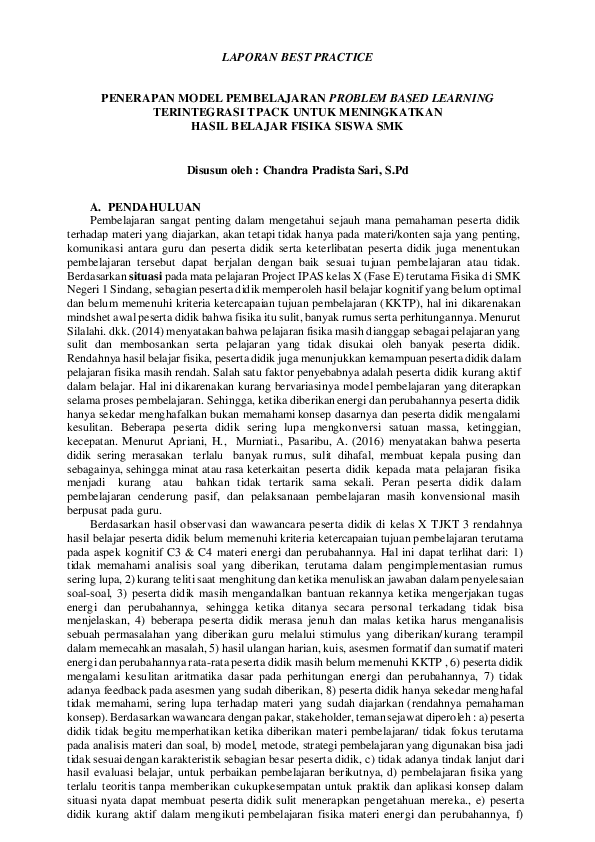 LAPORAN BEST PRACTICE

PENERAPAN MODEL PEMBELAJARAN PROBLEM BASED LEARNING TERINTEGRASI TPACK UNTUK MENINGKATKAN HASIL BELAJAR FISIKA SISWA SMK

Disusun oleh : Chandra Pradista Sari, S.Pd

A. PENDAHULUAN

Pembelajaran sangat penting dalam mengetahui sejauh mana pemahaman peserta didik terhadap materi yang diajarkan, akan tetapi tidak hanya pada materi/konten saja yang penting, komunikasi antara guru dan peserta didik serta keterlibatan peserta didik juga menentukan pembelajaran tersebut dapat berjalan dengan baik sesuai tujuan pembelajaran atau tidak. Berdasarkan situasi pada mata pelajaran Project IPAS kelas X (Fase E) terutama Fisika di SMK Negeri 1 Sindang, sebagian peserta didik memperoleh hasil belajar kognitif yang belum optimal dan belum memenuhi kriteria ketercapaian tujuan pembelajaran (KKTP), hal ini dikarenakan mindshet awal peserta didik bahwa fisika itu sulit, banyak rumus serta perhitungannya. Menurut Silalahi. dkk. (2014) menyatakan bahwa pelajaran fisika masih dianggap sebagai pelajaran yang sulit dan membosankan serta pelajaran yang tidak disukai oleh banyak peserta didik. Rendahnya hasil belajar fisika, peserta didik juga menunjukkan kemampuan peserta didik dalam pelajaran fisika masih rendah. Salah satu faktor penyebabnya adalah peserta didik kurang aktif dalam belajar. Hal ini dikarenakan kurang bervariasinya model pembelajaran yang diterapkan selama proses pembelajaran. Sehingga, ketika diberikan energi dan perubahannya peserta didik hanya sekedar menghafalkan bukan memahami konsep dasarnya dan peserta didik mengalami kesulitan. Beberapa peserta didik sering lupa mengkonversi satuan massa, ketinggian, kecepatan. Menurut Apriani, H., Murniati., Pasaribu, A. (2016) menyatakan bahwa peserta didik sering merasakan terlalu banyak rumus, sulit dihafal, membuat kepala pusing dan sebagainya, sehingga minat atau rasa keterkaitan peserta didik kepada mata pelajaran fisika menjadi kurang atau bahkan tidak tertarik sama sekali. Peran peserta didik dalam pembelajaran cenderung pasif, dan pelaksanaan pembelajaran masih konvensional masih berpusat pada guru.

Berdasarkan hasil observasi dan wawancara peserta didik di kelas X TJKT 3 rendahnya hasil belajar peserta didik belum memenuhi kriteria ketercapaian tujuan pembelajaran terutama pada aspek kognitif C3 & C4 materi energi dan perubahannya. Hal ini dapat terlihat dari: 1) tidak memahami analisis soal yang diberikan, terutama dalam pengimplementasian rumus sering lupa, 2) kurang teliti saat menghitung dan ketika menuliskan jawaban dalam penyelesaian soal-soal, 3) peserta didik masih mengandalkan bantuan rekannya ketika mengerjakan tugas energi dan perubahannya, sehingga ketika ditanya secara personal terkadang tidak bisa menjelaskan, 4) beberapa peserta didik merasa jenuh dan malas ketika harus menganalisis sebuah permasalahan yang diberikan guru melalui stimulus yang diberikan/kurang terampil dalam memecahkan masalah, 5) hasil ulangan harian, kuis, asesmen formatif dan sumatif materi energi dan perubahannya rata-rata peserta didik masih belum memenuhi KKTP , 6) peserta didik mengalami kesulitan aritmatika dasar pada perhitungan energi dan perubahannya, 7) tidak adanya feedback pada asesmen yang sudah diberikan, 8) peserta didik hanya sekedar menghafal tidak memahami, sering lupa terhadap materi yang sudah diajarkan (rendahnya pemahaman konsep). Berdasarkan wawancara dengan pakar, stakeholder, teman sejawat diperoleh : a) peserta didik tidak begitu memperhatikan ketika diberikan materi pembelajaran/ tidak fokus terutama pada analisis materi dan soal, b) model, metode, strategi pembelajaran yang digunakan bisa jadi tidak sesuai dengan karakteristik sebagian besar peserta didik, c) tidak adanya tindak lanjut dari hasil evaluasi belajar, untuk perbaikan pembelajaran berikutnya, d) pembelajaran fisika yang terlalu teoritis tanpa memberikan cukupkesempatan untuk praktik dan aplikasi konsep dalam situasi nyata dapat membuat peserta didik sulit menerapkan pengetahuan mereka., e) peserta didik kurang aktif dalam mengikuti pembelajaran fisika materi energi dan perubahannya, f)